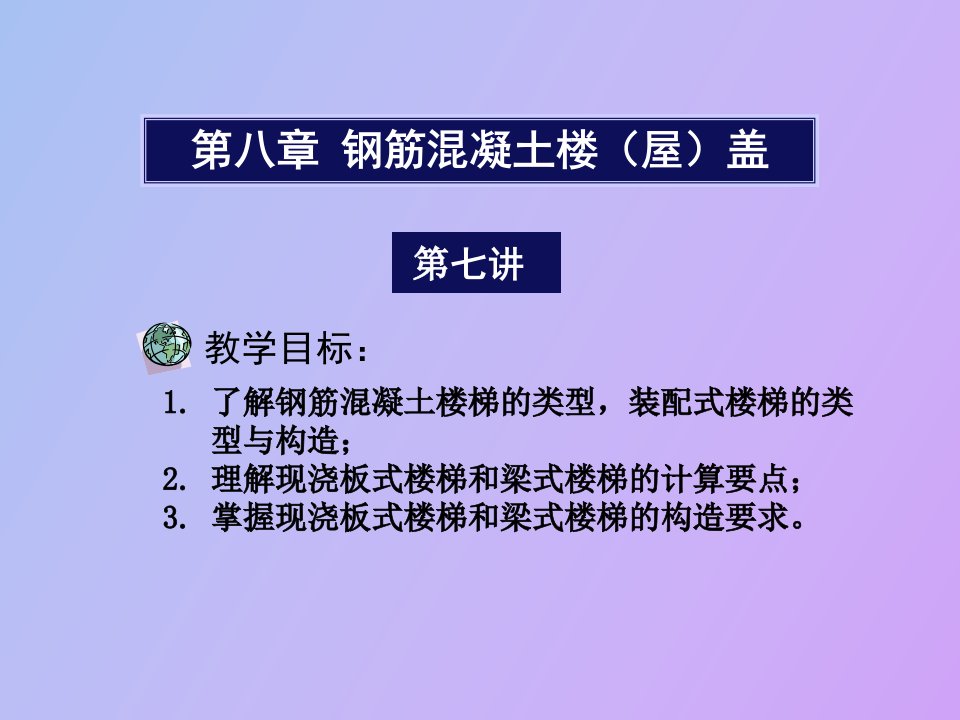 第八章 钢筋混凝土楼（屋）盖

第七讲

教学目标：

1. 了解钢筋混凝土楼梯的类型，装配式楼梯的类型与构造；
2. 理解现浇板式楼梯和梁式楼梯的计算要点；
3. 掌握现浇板式楼梯和梁式楼梯的构造要求。